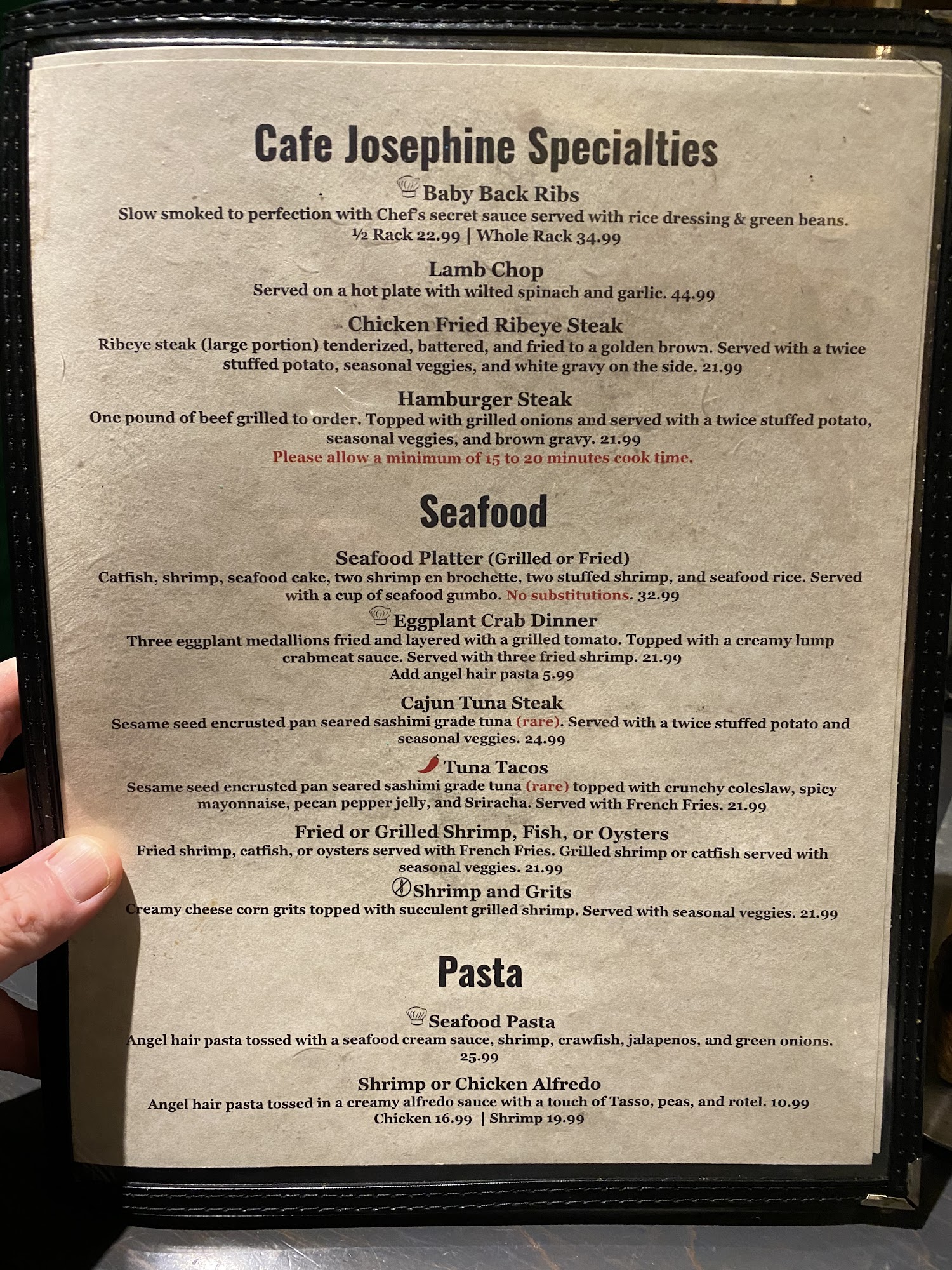 Cafe Josephine Specialties

Baby Back Ribs
Slow smoked to perfection with Chef's secret sauce served with rice dressing & green beans.
½ Rack 22.99 | Whole Rack 34.99

Lamb Chop
Served on a hot plate with wilted spinach and garlic. 44.99

Chicken Fried Ribeye Steak
Ribeye steak (large portion) tenderized, battered, and fried to a golden brown. Served with a twice stuffed potato, seasonal veggies, and white gravy on the side. 21.99

Hamburger Steak
One pound of beef grilled to order. Topped with grilled onions and served with a twice stuffed potato, seasonal veggies, and brown gravy. 21.99
Please allow a minimum of 15 to 20 minutes cook time.

Seafood

Seafood Platter (Grilled or Fried)
Catfish, shrimp, seafood cake, two shrimp en brochette, two stuffed shrimp, and seafood rice. Served with a cup of seafood gumbo. No substitutions. 32.99

Eggplant Crab Dinner
Three eggplant medallions fried and layered with a grilled tomato. Topped with a creamy lump crabmeat sauce. Served with three fried shrimp. 21.99
Add angel hair pasta 5.99

Cajun Tuna Steak
Sesame seed encrusted pan seared sashimi grade tuna (rare). Served with a twice stuffed potato and seasonal veggies. 24.99

Tuna Tacos
Sesame seed encrusted pan seared sashimi grade tuna (rare) topped with crunchy coleslaw, spicy mayonnaise, pecan pepper jelly, and Sriracha. Served with French Fries. 21.99

Fried or Grilled Shrimp, Fish, or Oysters
Fried shrimp, catfish, or oysters served with French Fries. Grilled shrimp or catfish served with seasonal veggies. 21.99

Shrimp and Grits
Creamy cheese corn grits topped with succulent grilled shrimp. Served with seasonal veggies. 21.99

Pasta

Seafood Pasta
Angel hair pasta tossed with a seafood cream sauce, shrimp, crawfish, jalapenos, and green onions. 25.99

Shrimp or Chicken Alfredo
Angel hair pasta tossed in a creamy alfredo sauce with a touch of Tasso, peas, and rotel. 10.99
Chicken 16.99 | Shrimp 19.99